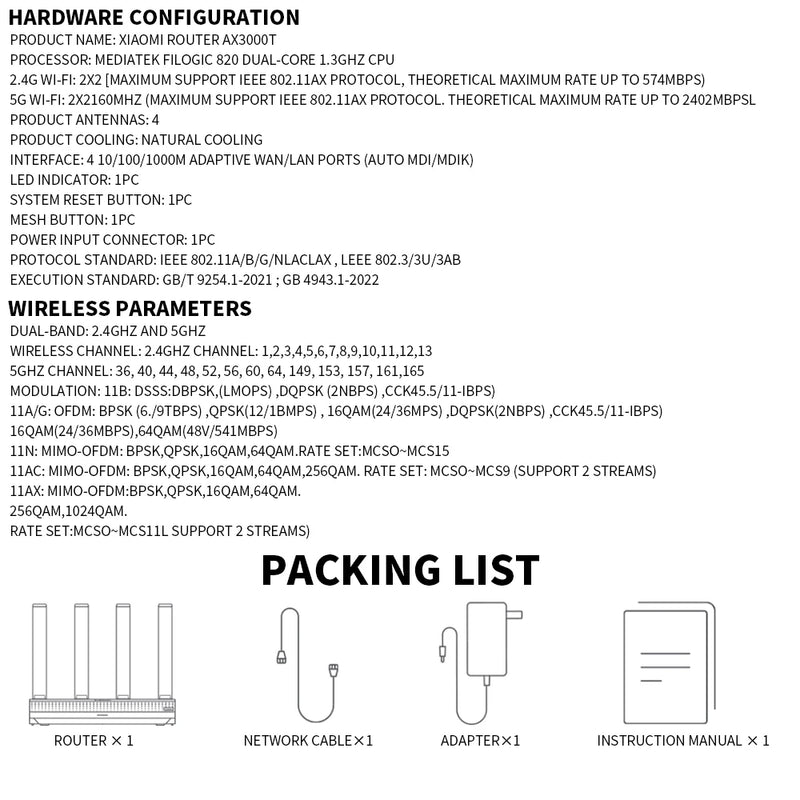 HARDWARE CONFIGURATION
PRODUCT NAME: XIAOMI ROUTER AX3000T
PROCESSOR: MEDIATEK FILOGIC 820 DUAL-CORE 1.3GHZ CPU
2.4G WI-FI: 2X2 [MAXIMUM SUPPORT IEEE 802.11AX PROTOCOL, THEORETICAL MAXIMUM RATE UP TO 574MBPS)
5G WI-FI: 2X2160MHZ (MAXIMUM SUPPORT IEEE 802.11AX PROTOCOL. THEORETICAL MAXIMUM RATE UP TO 2402MBPSL
PRODUCT ANTENNAS: 4
PRODUCT COOLING: NATURAL COOLING
INTERFACE: 4 10/100/1000M ADAPTIVE WAN/LAN PORTS (AUTO MDI/MDIK)
LED INDICATOR: 1PC
SYSTEM RESET BUTTON: 1PC
MESH BUTTON: 1PC
POWER INPUT CONNECTOR: 1PC
PROTOCOL STANDARD: IEEE 802.11A/B/G/NLACLAX , LEEE 802.3/3U/3AB
EXECUTION STANDARD: GB/T 9254.1-2021 ; GB 4943.1-2022

WIRELESS PARAMETERS
DUAL-BAND: 2.4GHZ AND 5GHZ
WIRELESS CHANNEL: 2.4GHZ CHANNEL: 1,2,3,4,5,6,7,8,9,10,11,12,13
5GHZ CHANNEL: 36, 40, 44, 48, 52, 56, 60, 64, 149, 153, 157, 161,165
MODULATION: 11B: DSSS:DBPSK,(LMOPS) ,DQPSK (2NBPS) ,CCK45.5/11-IBPS)
11A/G: OFDM: BPSK (6./9TBPS) ,QPSK(12/1BMPS) , 16QAM(24/36MPS) ,DQPSK(2NBPS) ,CCK45.5/11-IBPS)
16QAM(24/36MBPS),64QAM(48V/541MBPS)
11N: MIMO-OFDM: BPSK,QPSK,16QAM,64QAM.RATE SET:MCSO~MCS15
11AC: MIMO-OFDM: BPSK,QPSK,16QAM,64QAM,256QAM. RATE SET: MCSO~MCS9 (SUPPORT 2 STREAMS)
11AX: MIMO-OFDM:BPSK,QPSK,16QAM,64QAM.
256QAM,1024QAM.
RATE SET:MCSO~MCS11L SUPPORT 2 STREAMS)

PACKING LIST

ROUTER × 1

NETWORK CABLE×1

ADAPTER×1

INSTRUCTION MANUAL × 1